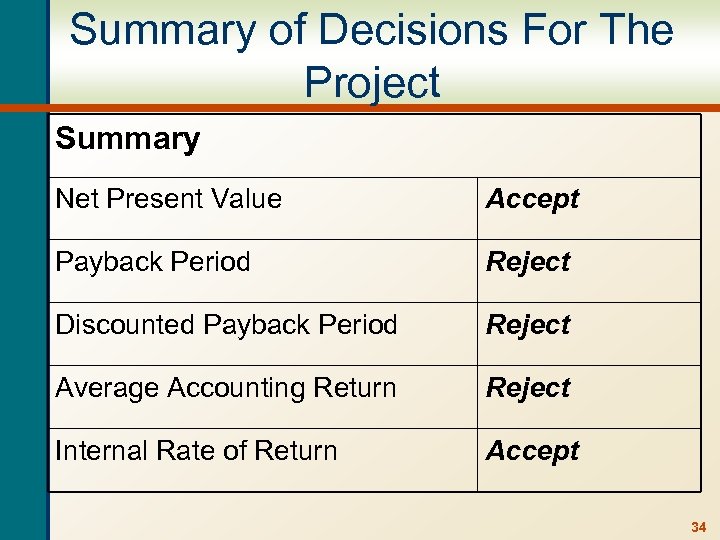 Summary of Decisions For The Project

| Summary | |
|---|---|
| Net Present Value | Accept |
| Payback Period | Reject |
| Discounted Payback Period | Reject |
| Average Accounting Return | Reject |
| Internal Rate of Return | Accept |

34